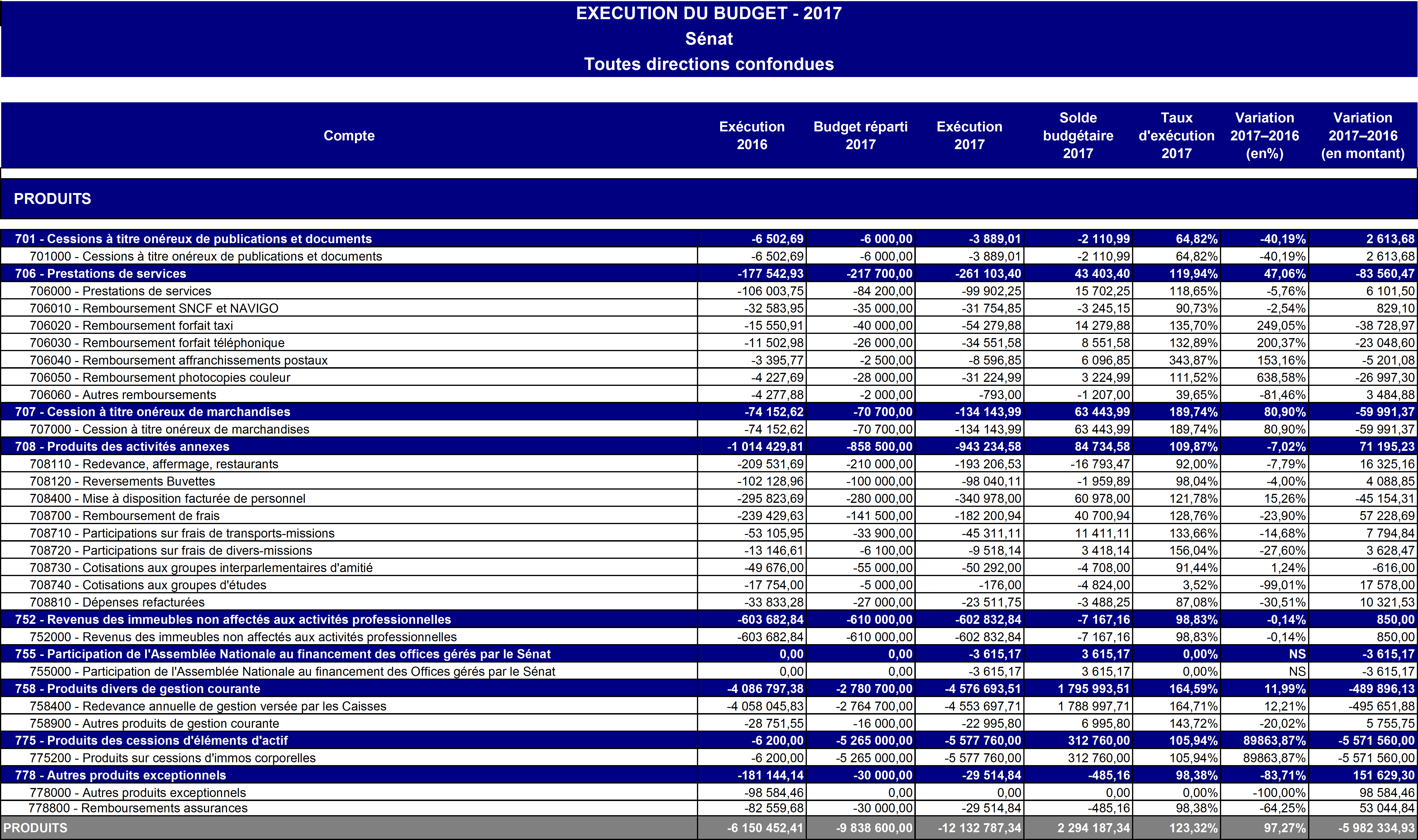 EXECUTION DU BUDGET - 2017
Sénat
Toutes directions confondues

| Compte | Exécution 2016 | Budget réparti 2017 | Exécution 2017 | Solde budgétaire 2017 | Taux d'exécution 2017 | Variation 2017–2016 (en%) | Variation 2017–2016 (en montant) |
|---|---|---|---|---|---|---|---|
| PRODUITS | | | | | | | |
| 701 - Cessions à titre onéreux de publications et documents | -6 502,69 | -6 000,00 | -3 889,01 | -2 110,99 | 64,82% | -40,19% | 2 613,68 |
| 701000 - Cessions à titre onéreux de publications et documents | -6 502,69 | -6 000,00 | -3 889,01 | -2 110,99 | 64,82% | -40,19% | 2 613,68 |
| 706 - Prestations de services | -177 542,93 | -217 700,00 | -261 103,40 | 43 403,40 | 119,94% | 47,06% | -83 560,47 |
| 706000 - Prestations de services | -106 003,75 | -84 200,00 | -99 902,25 | 15 702,25 | 118,65% | -5,76% | 6 101,50 |
| 706010 - Remboursement SNCF et NAVIGO | -32 583,95 | -35 000,00 | -31 754,85 | -3 245,15 | 90,73% | -2,54% | 829,10 |
| 706020 - Remboursement forfait taxi | -15 550,91 | -40 000,00 | -54 279,88 | 14 279,88 | 135,70% | 249,05% | -38 728,97 |
| 706030 - Remboursement forfait téléphonique | -11 502,98 | -26 000,00 | -34 551,58 | 8 551,58 | 132,89% | 200,37% | -23 048,60 |
| 706040 - Remboursement affranchissements postaux | -3 395,77 | -2 500,00 | -8 596,85 | 6 096,85 | 343,87% | 153,16% | -5 201,08 |
| 706050 - Remboursement photocopies couleur | -4 227,69 | -28 000,00 | -31 224,99 | 3 224,99 | 111,52% | 638,58% | -26 997,30 |
| 706060 - Autres remboursements | -4 277,88 | -2 000,00 | -793,00 | -1 207,00 | 39,65% | -81,46% | 3 484,88 |
| 707 - Cession à titre onéreux de marchandises | -74 152,62 | -70 700,00 | -134 143,99 | 63 443,99 | 189,74% | 80,90% | -59 991,37 |
| 707000 - Cession à titre onéreux de marchandises | -74 152,62 | -70 700,00 | -134 143,99 | 63 443,99 | 189,74% | 80,90% | -59 991,37 |
| 708 - Produits des activités annexes | -1 014 429,81 | -858 500,00 | -943 234,58 | 84 734,58 | 109,87% | -7,02% | 71 195,23 |
| 708110 - Redevance, affermage, restaurants | -209 531,69 | -210 000,00 | -193 206,53 | -16 793,47 | 92,00% | -7,79% | 16 325,16 |
| 708120 - Reversements Buvettes | -102 128,96 | -100 000,00 | -98 040,11 | -1 959,89 | 98,04% | -4,00% | 4 088,85 |
| 708400 - Mise à disposition facturée de personnel | -295 823,69 | -280 000,00 | -340 978,00 | 60 978,00 | 121,78% | 15,26% | -45 154,31 |
| 708700 - Remboursement de frais | -239 429,63 | -141 500,00 | -182 200,94 | 40 700,94 | 128,76% | -23,90% | 57 228,69 |
| 708710 - Participations sur frais de transports-missions | -53 105,95 | -33 900,00 | -45 311,11 | 11 411,11 | 133,66% | -14,68% | 7 794,84 |
| 708720 - Participations sur frais de divers-missions | -13 146,61 | -6 100,00 | -9 518,14 | 3 418,14 | 156,04% | -27,60% | 3 628,47 |
| 708730 - Cotisations aux groupes interparlementaires d'amitié | -49 676,00 | -55 000,00 | -50 292,00 | -4 708,00 | 91,44% | 1,24% | -616,00 |
| 708740 - Cotisations aux groupes d'études | -17 754,00 | -5 000,00 | -176,00 | -4 824,00 | 3,52% | -99,01% | 17 578,00 |
| 708810 - Dépenses refacturées | -33 833,28 | -27 000,00 | -23 511,75 | -3 488,25 | 87,08% | -30,51% | 10 321,53 |
| 752 - Revenus des immeubles non affectés aux activités professionnelles | -603 682,84 | -610 000,00 | -602 832,84 | -7 167,16 | 98,83% | -0,14% | 850,00 |
| 752000 - Revenus des immeubles non affectés aux activités professionnelles | -603 682,84 | -610 000,00 | -602 832,84 | -7 167,16 | 98,83% | -0,14% | 850,00 |
| 755 - Participation de l'Assemblée Nationale au financement des offices gérés par le Sénat | 0,00 | 0,00 | -3 615,17 | 3 615,17 | 0,00% | NS | -3 615,17 |
| 755000 - Participation de l'Assemblée Nationale au financement des Offices gérés par le Sénat | 0,00 | 0,00 | -3 615,17 | 3 615,17 | 0,00% | NS | -3 615,17 |
| 758 - Produits divers de gestion courante | -4 086 797,38 | -2 780 700,00 | -4 576 693,51 | 1 795 993,51 | 164,59% | 11,99% | -489 896,13 |
| 758400 - Redevance annuelle de gestion versée par les Caisses | -4 058 045,83 | -2 764 700,00 | -4 553 697,71 | 1 788 997,71 | 164,71% | 12,21% | -495 651,88 |
| 758900 - Autres produits de gestion courante | -28 751,55 | -16 000,00 | -22 995,80 | 6 995,80 | 143,72% | -20,02% | 5 755,75 |
| 775 - Produits des cessions d'éléments d'actif | -6 200,00 | -5 265 000,00 | -5 577 760,00 | 312 760,00 | 105,94% | 89863,87% | -5 571 560,00 |
| 775200 - Produits sur cessions d'immos corporelles | -6 200,00 | -5 265 000,00 | -5 577 760,00 | 312 760,00 | 105,94% | 89863,87% | -5 571 560,00 |
| 778 - Autres produits exceptionnels | -181 144,14 | -30 000,00 | -29 514,84 | -485,16 | 98,38% | -83,71% | 151 629,30 |
| 778000 - Autres produits exceptionnels | -98 584,46 | 0,00 | 0,00 | 0,00 | 0,00% | -100,00% | 98 584,46 |
| 778800 - Remboursements assurances | -82 559,68 | -30 000,00 | -29 514,84 | -485,16 | 98,38% | -64,25% | 53 044,84 |
| PRODUITS | -6 150 452,41 | -9 838 600,00 | -12 132 787,34 | 2 294 187,34 | 123,32% | 97,27% | -5 982 334,93 |